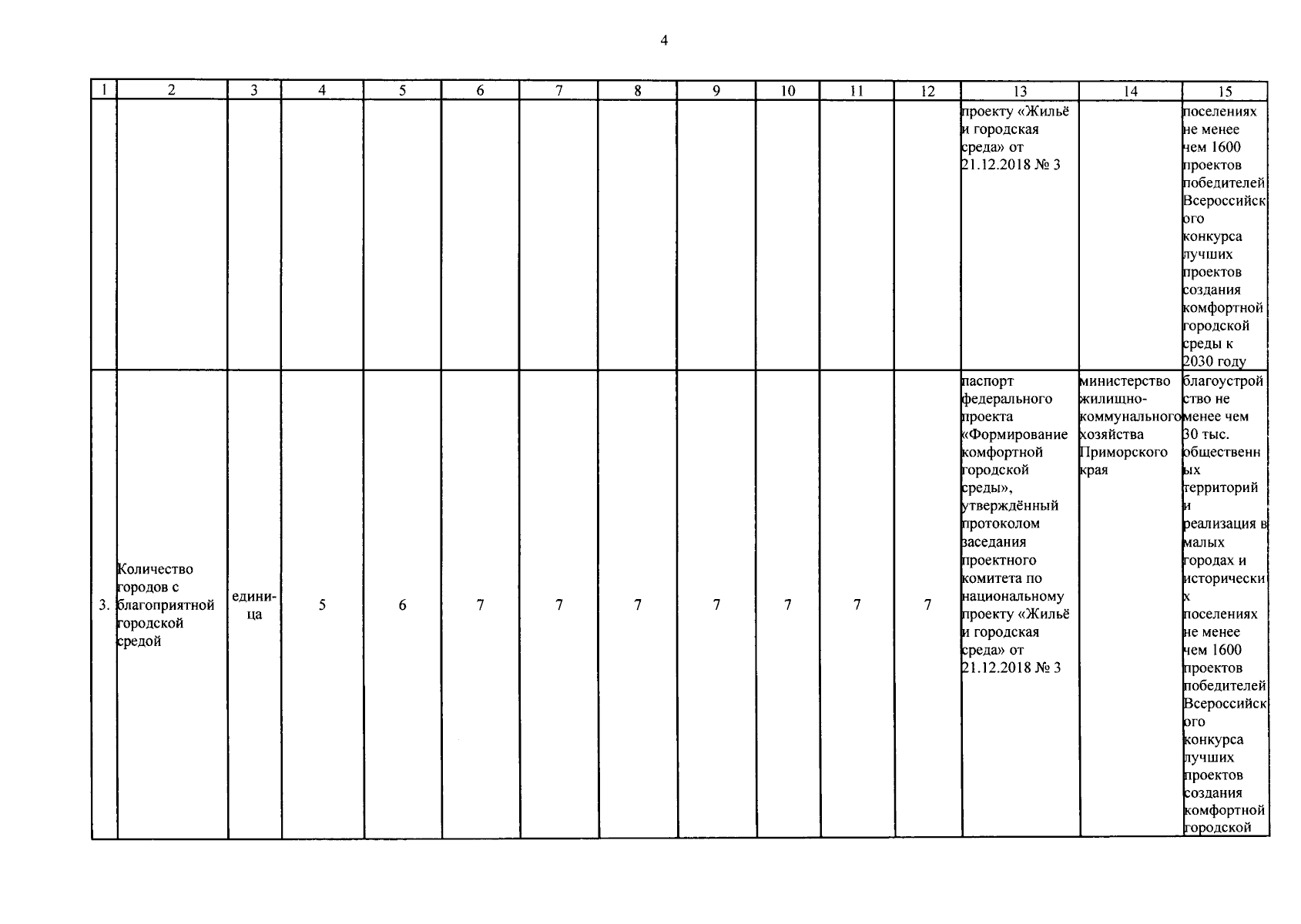 4

| 1 | 2 | 3 | 4 | 5 | 6 | 7 | 8 | 9 | 10 | 11 | 12 | 13 | 14 | 15 |
|---|---|---|---|---|---|---|---|---|---|---|---|---|---|---|
| | | | | | | | | | | | | проекту «Жильё и городская среда» от 21.12.2018 № 3 | | поселениях не менее чем 1600 проектов победителей Всероссийского конкурса лучших проектов создания комфортной городской среды к 2030 году |
| 3. | Количество городов с благоприятной городской средой | единица | 5 | 6 | 7 | 7 | 7 | 7 | 7 | 7 | 7 | паспорт федерального проекта «Формирование комфортной городской среды», утверждённый протоколом заседания проектного комитета по национальному проекту «Жильё и городская среда» от 21.12.2018 № 3 | министерство жилищно-коммунального хозяйства Приморского края | благоустройство не менее чем 30 тыс. общественных территорий и реализация в малых городах и исторических поселениях не менее чем 1600 проектов победителей Всероссийского конкурса лучших проектов создания комфортной городской |